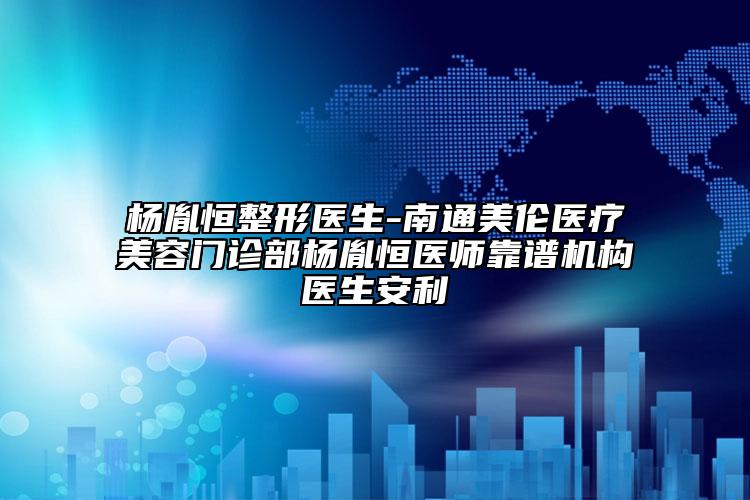 杨胤恒整形医生-南通美伦医疗美容门诊部杨胤恒医师靠谱机构医生安利